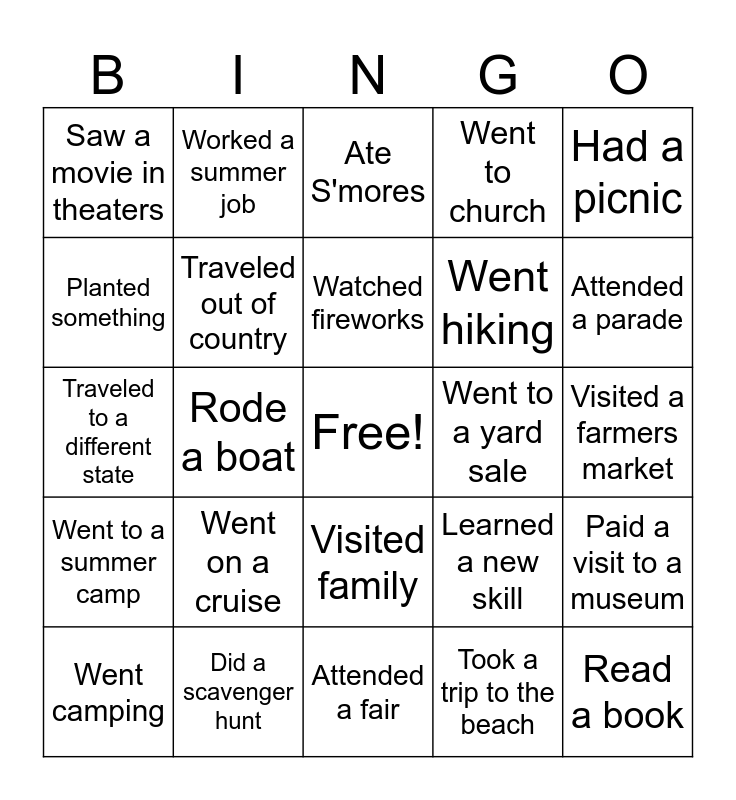 | B | I | N | G | O |
|---|---|---|---|---|
| Saw a movie in theaters | Worked a summer job | Ate S'mores | Went to church | Had a picnic |
| Planted something | Traveled out of country | Watched fireworks | Went hiking | Attended a parade |
| Traveled to a different state | Rode a boat | Free! | Went to a yard sale | Visited a farmers market |
| Went to a summer camp | Went on a cruise | Visited family | Learned a new skill | Paid a visit to a museum |
| Went camping | Did a scavenger hunt | Attended a fair | Took a trip to the beach | Read a book |